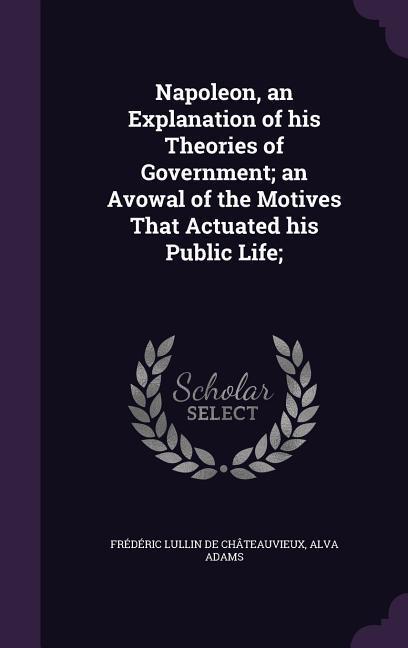 Napoleon, an Explanation of his Theories of Government; an Avowal of the Motives That Actuated his Public Life;

Scholar SELECT

FRÉDÉRIC LULLIN DE CHÂTEAUVIEUX, ALVA ADAMS